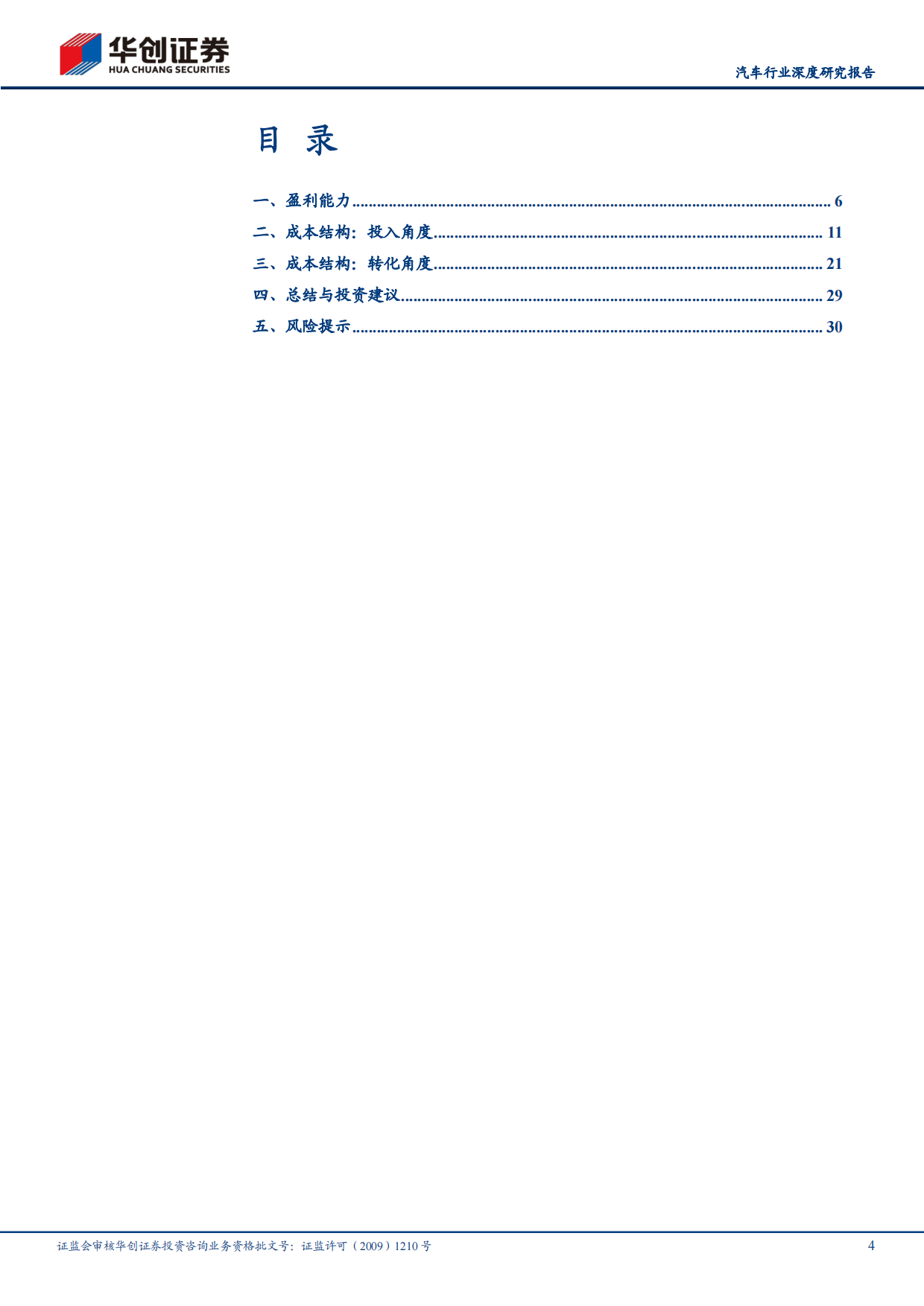 华创证券
HUA CHUANG SECURITIES

汽车行业深度研究报告

目 录

一、盈利能力 6

二、成本结构：投入角度 11

三、成本结构：转化角度 21

四、总结与投资建议 29

五、风险提示 30

证监会审核华创证券投资咨询业务资格批文号：证监许可（2009）1210号

4